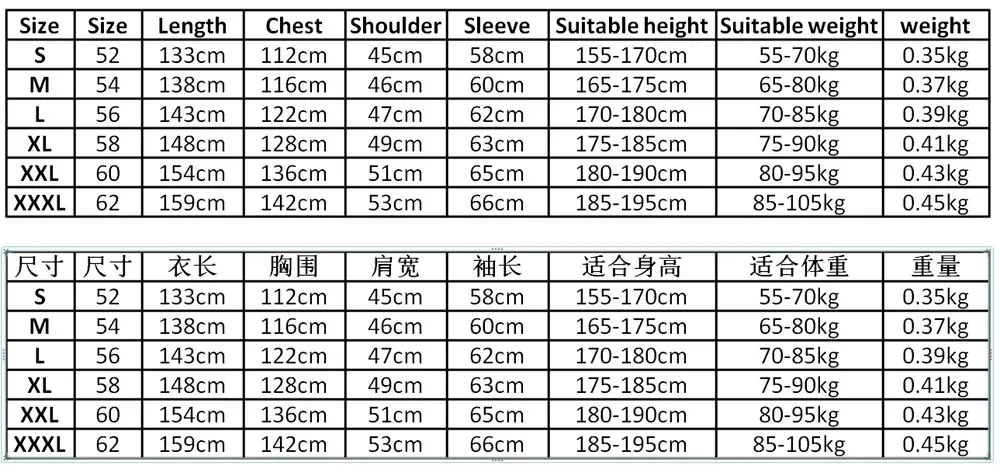 | Size | Size | Length | Chest | Shoulder | Sleeve | Suitable height | Suitable weight | weight |
|---|---|---|---|---|---|---|---|---|
| S | 52 | 133cm | 112cm | 45cm | 58cm | 155-170cm | 55-70kg | 0.35kg |
| M | 54 | 138cm | 116cm | 46cm | 60cm | 165-175cm | 65-80kg | 0.37kg |
| L | 56 | 143cm | 122cm | 47cm | 62cm | 170-180cm | 70-85kg | 0.39kg |
| XL | 58 | 148cm | 128cm | 49cm | 63cm | 175-185cm | 75-90kg | 0.41kg |
| XXL | 60 | 154cm | 136cm | 51cm | 65cm | 180-190cm | 80-95kg | 0.43kg |
| XXXL | 62 | 159cm | 142cm | 53cm | 66cm | 185-195cm | 85-105kg | 0.45kg |

| 尺寸 | 尺寸 | 衣长 | 胸围 | 肩宽 | 袖长 | 适合身高 | 适合体重 | 重量 |
|---|---|---|---|---|---|---|---|---|
| S | 52 | 133cm | 112cm | 45cm | 58cm | 155-170cm | 55-70kg | 0.35kg |
| M | 54 | 138cm | 116cm | 46cm | 60cm | 165-175cm | 65-80kg | 0.37kg |
| L | 56 | 143cm | 122cm | 47cm | 62cm | 170-180cm | 70-85kg | 0.39kg |
| XL | 58 | 148cm | 128cm | 49cm | 63cm | 175-185cm | 75-90kg | 0.41kg |
| XXL | 60 | 154cm | 136cm | 51cm | 65cm | 180-190cm | 80-95kg | 0.43kg |
| XXXL | 62 | 159cm | 142cm | 53cm | 66cm | 185-195cm | 85-105kg | 0.45kg |